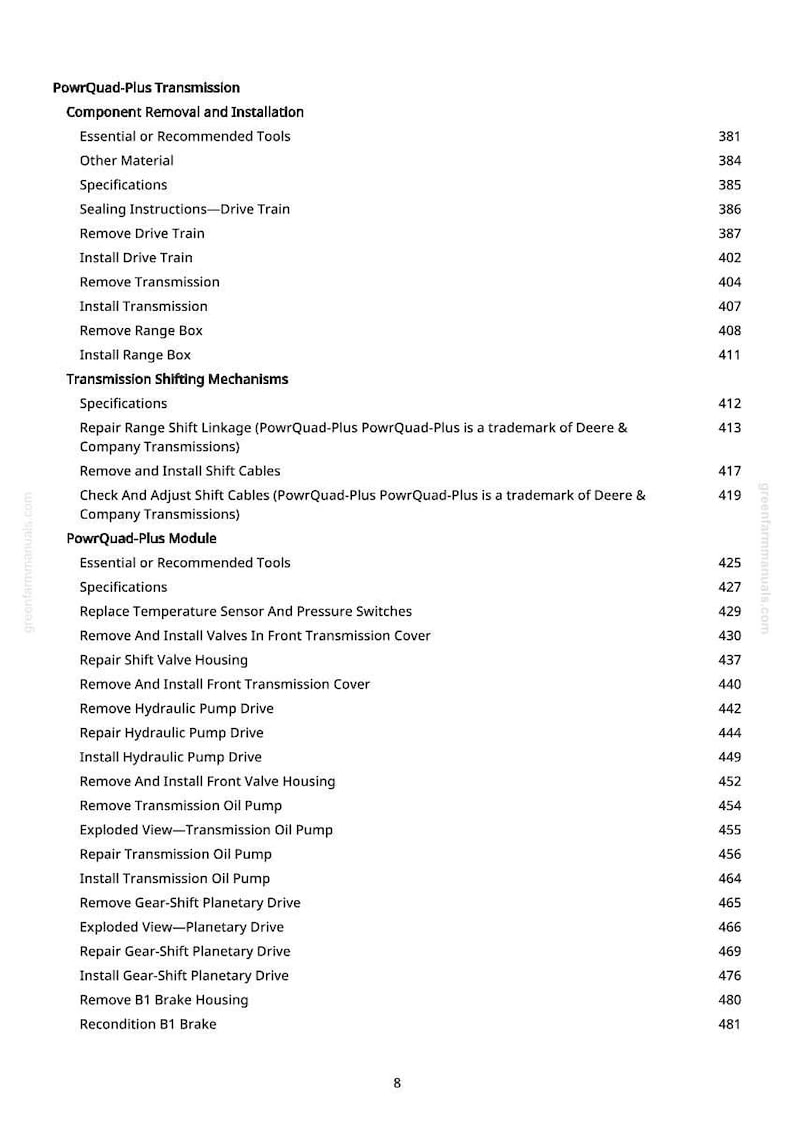 PowrQuad-Plus Transmission

Component Removal and Installation

Essential or Recommended Tools 381
Other Material 384
Specifications 385
Sealing Instructions—Drive Train 386
Remove Drive Train 387
Install Drive Train 402
Remove Transmission 404
Install Transmission 407
Remove Range Box 408
Install Range Box 411

Transmission Shifting Mechanisms

Specifications 412
Repair Range Shift Linkage (PowrQuad-Plus PowrQuad-Plus is a trademark of Deere & Company Transmissions) 413
Remove and Install Shift Cables 417
Check And Adjust Shift Cables (PowrQuad-Plus PowrQuad-Plus is a trademark of Deere & Company Transmissions) 419

PowrQuad-Plus Module

Essential or Recommended Tools 425
Specifications 427
Replace Temperature Sensor And Pressure Switches 429
Remove And Install Valves In Front Transmission Cover 430
Repair Shift Valve Housing 437
Remove And Install Front Transmission Cover 440
Remove Hydraulic Pump Drive 442
Repair Hydraulic Pump Drive 444
Install Hydraulic Pump Drive 449
Remove And Install Front Valve Housing 452
Remove Transmission Oil Pump 454
Exploded View—Transmission Oil Pump 455
Repair Transmission Oil Pump 456
Install Transmission Oil Pump 464
Remove Gear-Shift Planetary Drive 465
Exploded View—Planetary Drive 466
Repair Gear-Shift Planetary Drive 469
Install Gear-Shift Planetary Drive 476
Remove B1 Brake Housing 480
Recondition B1 Brake 481

greenfarmmanuals.com

greenfarmmanuals.com

8